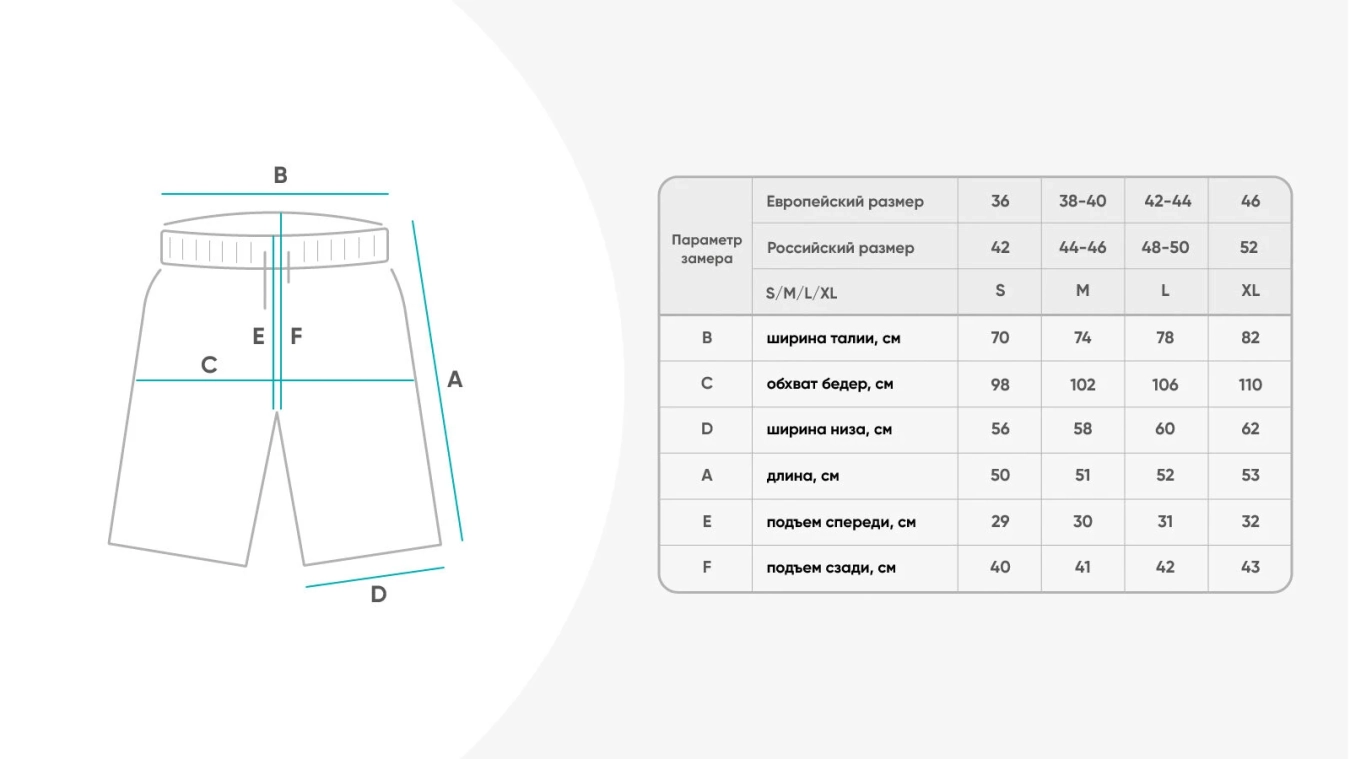 B

E F

C

A

D

| Параметр замера | Европейский размер | 36 | 38-40 | 42-44 | 46 |
|---|---|---|---|---|---|
| | Российский размер | 42 | 44-46 | 48-50 | 52 |
| | S/M/L/XL | S | M | L | XL |
| B | ширина талии, см | 70 | 74 | 78 | 82 |
| C | обхват бедер, см | 98 | 102 | 106 | 110 |
| D | ширина низа, см | 56 | 58 | 60 | 62 |
| A | длина, см | 50 | 51 | 52 | 53 |
| E | подъем спереди, см | 29 | 30 | 31 | 32 |
| F | подъем сзади, см | 40 | 41 | 42 | 43 |